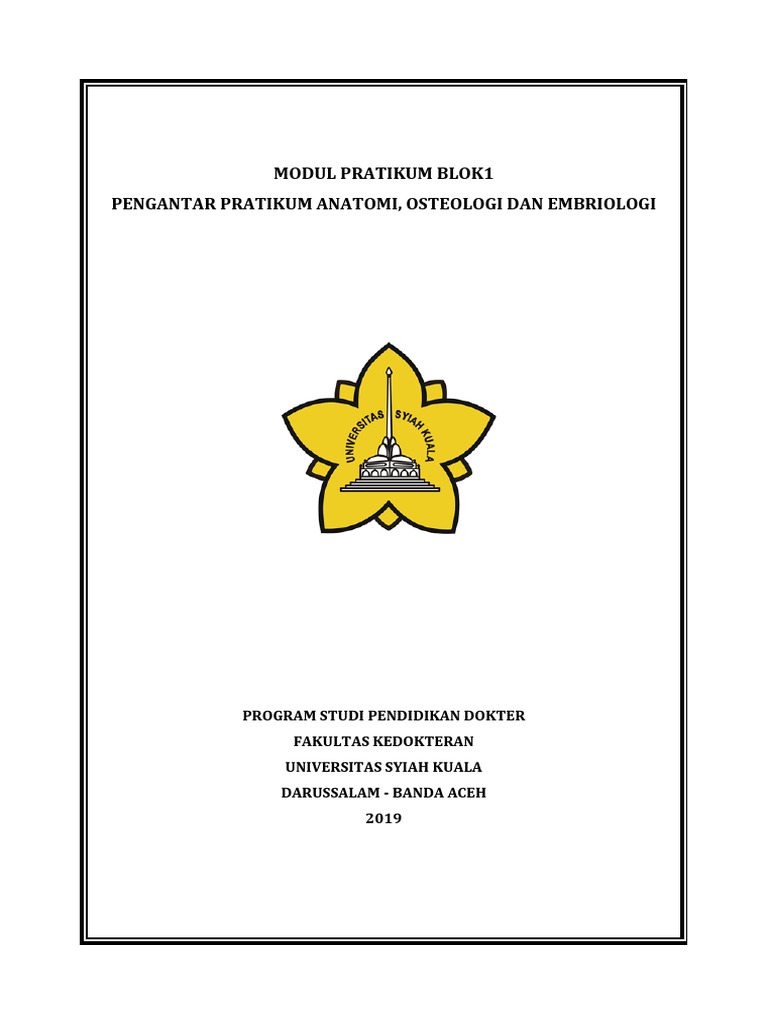 MODUL PRATIKUM BLOK1
PENGANTAR PRATIKUM ANATOMI, OSTEOLOGI DAN EMBRIOLOGI

UNIVERSITAS SYIAH KUALA

PROGRAM STUDI PENDIDIKAN DOKTER
FAKULTAS KEDOKTERAN
UNIVERSITAS SYIAH KUALA
DARUSSALAM - BANDA ACEH
2019